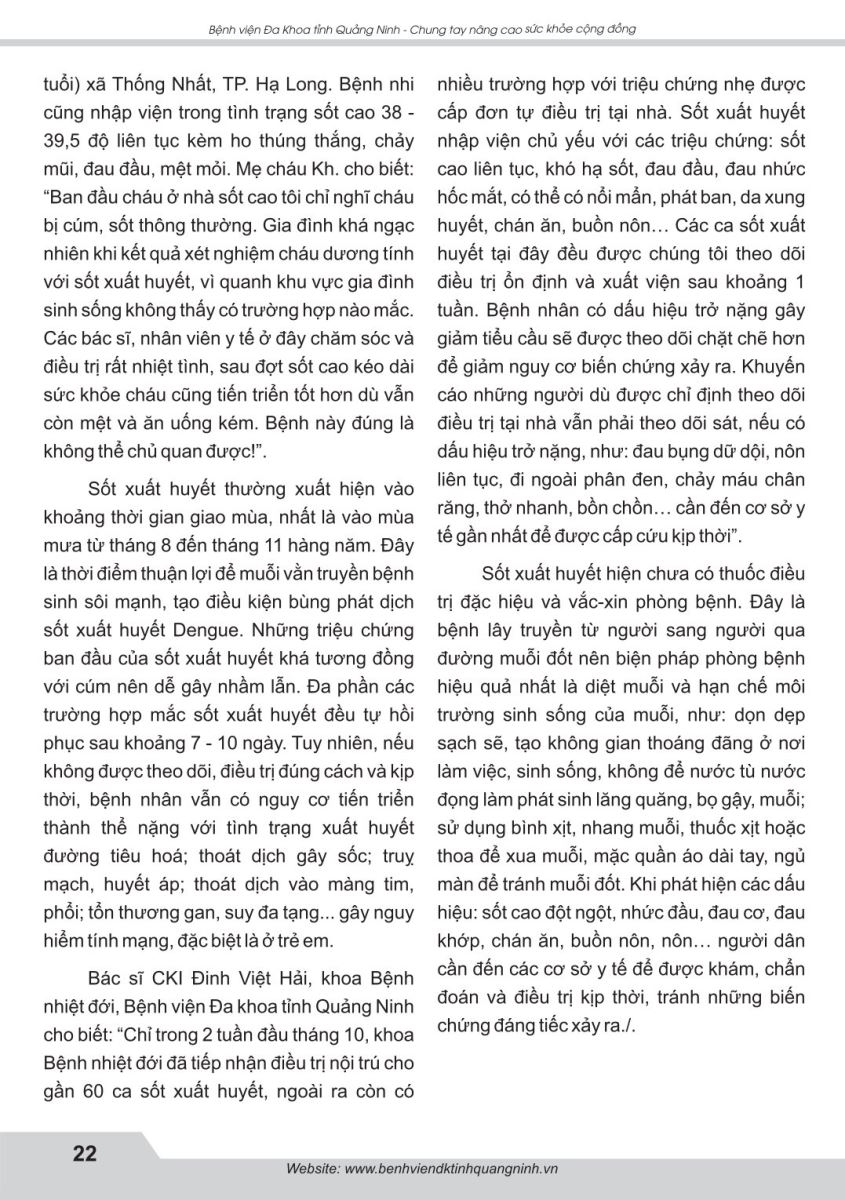 Bệnh viện Đa Khoa tỉnh Quảng Ninh - Chung tay nâng cao sức khỏe cộng đồng

tuổi) xã Thống Nhất, TP. Hạ Long. Bệnh nhi cũng nhập viện trong tình trạng sốt cao 38 - 39,5 độ liên tục kèm ho thúng thắng, chảy mũi, đau đầu, mệt mỏi. Mẹ cháu Kh. cho biết: "Ban đầu cháu ở nhà sốt cao tôi chỉ nghĩ cháu bị cúm, sốt thông thường. Gia đình khá ngạc nhiên khi kết quả xét nghiệm cháu dương tính với sốt xuất huyết, vì quanh khu vực gia đình sinh sống không thấy có trường hợp nào mắc. Các bác sĩ, nhân viên y tế ở đây chăm sóc và điều trị rất nhiệt tình, sau đợt sốt cao kéo dài sức khỏe cháu cũng tiến triển tốt hơn dù vẫn còn mệt và ăn uống kém. Bệnh này đúng là không thể chủ quan được!".

Sốt xuất huyết thường xuất hiện vào khoảng thời gian giao mùa, nhất là vào mùa mưa từ tháng 8 đến tháng 11 hàng năm. Đây là thời điểm thuận lợi để muỗi vằn truyền bệnh sinh sôi mạnh, tạo điều kiện bùng phát dịch sốt xuất huyết Dengue. Những triệu chứng ban đầu của sốt xuất huyết khá tương đồng với cúm nên dễ gây nhầm lẫn. Đa phần các trường hợp mắc sốt xuất huyết đều tự hồi phục sau khoảng 7 - 10 ngày. Tuy nhiên, nếu không được theo dõi, điều trị đúng cách và kịp thời, bệnh nhân vẫn có nguy cơ tiến triển thành thể nặng với tình trạng xuất huyết đường tiêu hoá; thoát dịch gây sốc; truỵ mạch, huyết áp; thoát dịch vào màng tim, phổi; tổn thương gan, suy đa tạng... gây nguy hiểm tính mạng, đặc biệt là ở trẻ em.

Bác sĩ CKI Đinh Việt Hải, khoa Bệnh nhiệt đới, Bệnh viện Đa khoa tỉnh Quảng Ninh cho biết: "Chỉ trong 2 tuần đầu tháng 10, khoa Bệnh nhiệt đới đã tiếp nhận điều trị nội trú cho gần 60 ca sốt xuất huyết, ngoài ra còn có nhiều trường hợp với triệu chứng nhẹ được cấp đơn tự điều trị tại nhà. Sốt xuất huyết nhập viện chủ yếu với các triệu chứng: sốt cao liên tục, khó hạ sốt, đau đầu, đau nhức hốc mắt, có thể có nổi mẩn, phát ban, da xung huyết, chán ăn, buồn nôn… Các ca sốt xuất huyết tại đây đều được chúng tôi theo dõi điều trị ổn định và xuất viện sau khoảng 1 tuần. Bệnh nhân có dấu hiệu trở nặng gây giảm tiểu cầu sẽ được theo dõi chặt chẽ hơn để giảm nguy cơ biến chứng xảy ra. Khuyến cáo những người dù được chỉ định theo dõi điều trị tại nhà vẫn phải theo dõi sát, nếu có dấu hiệu trở nặng, như: đau bụng dữ dội, nôn liên tục, đi ngoài phân đen, chảy máu chân răng, thở nhanh, bồn chồn… cần đến cơ sở y tế gần nhất để được cấp cứu kịp thời".

Sốt xuất huyết hiện chưa có thuốc điều trị đặc hiệu và vắc-xin phòng bệnh. Đây là bệnh lây truyền từ người sang người qua đường muỗi đốt nên biện pháp phòng bệnh hiệu quả nhất là diệt muỗi và hạn chế môi trường sinh sống của muỗi, như: dọn dẹp sạch sẽ, tạo không gian thoáng đãng ở nơi làm việc, sinh sống, không để nước tù nước đọng làm phát sinh lăng quăng, bọ gậy, muỗi; sử dụng bình xịt, nhang muỗi, thuốc xịt hoặc thoa để xua muỗi, mặc quần áo dài tay, ngủ màn để tránh muỗi đốt. Khi phát hiện các dấu hiệu: sốt cao đột ngột, nhức đầu, đau cơ, đau khớp, chán ăn, buồn nôn, nôn… người dân cần đến các cơ sở y tế để được khám, chẩn đoán và điều trị kịp thời, tránh những biến chứng đáng tiếc xảy ra./.

22

Website: www.benhviendktinhquangninh.vn